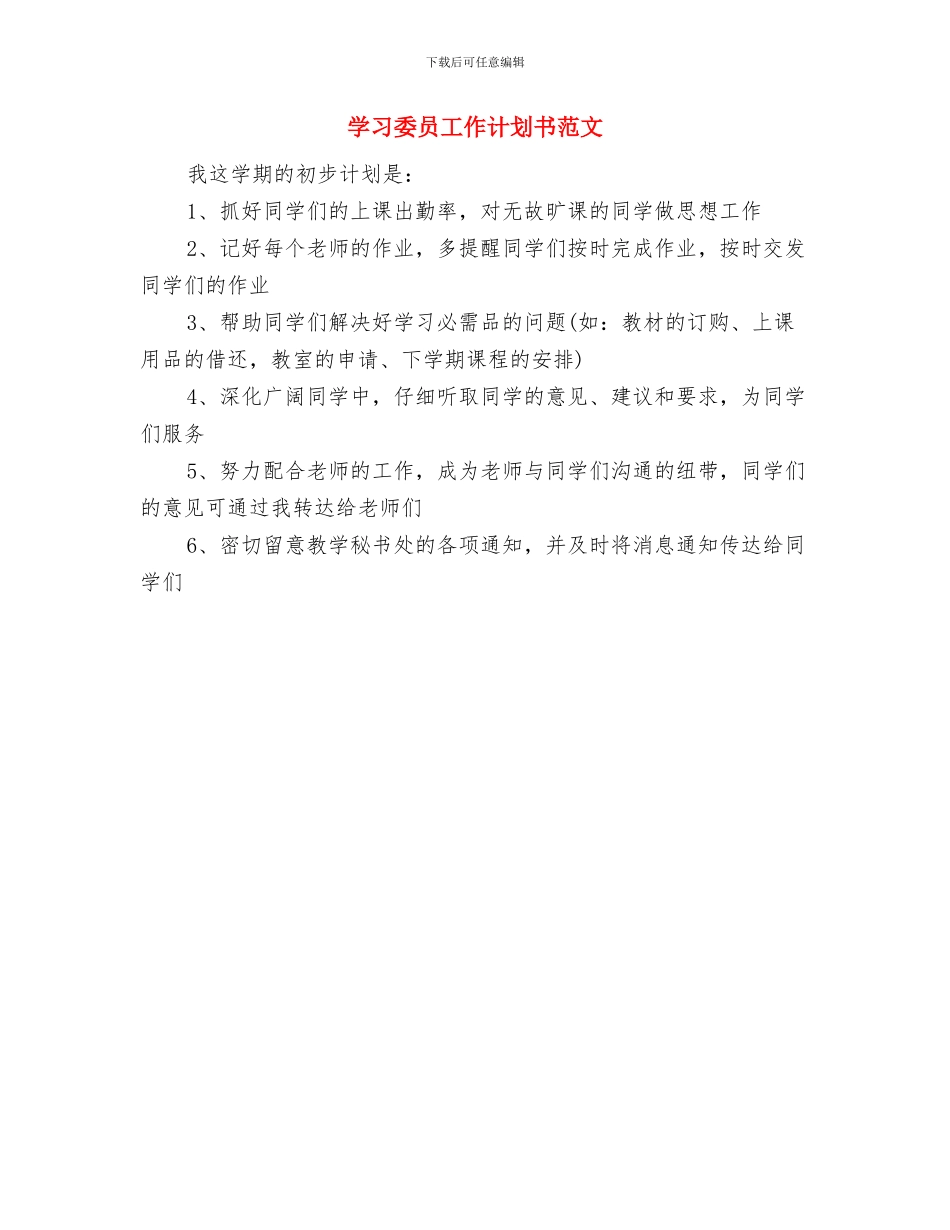 下载后可任意编辑

学习委员工作计划书范文

我这学期的初步计划是：

1、抓好同学们的上课出勤率，对无故旷课的同学做思想工作

2、记好每个老师的作业，多提醒同学们按时完成作业，按时交发同学们的作业

3、帮助同学们解决好学习必需品的问题(如：教材的订购、上课用品的借还，教室的申请、下学期课程的安排)

4、深化广阔同学中，仔细听取同学的意见、建议和要求，为同学们服务

5、努力配合老师的工作，成为老师与同学们沟通的纽带，同学们的意见可通过我转达给老师们

6、密切留意教学秘书处的各项通知，并及时将消息通知传达给同学们